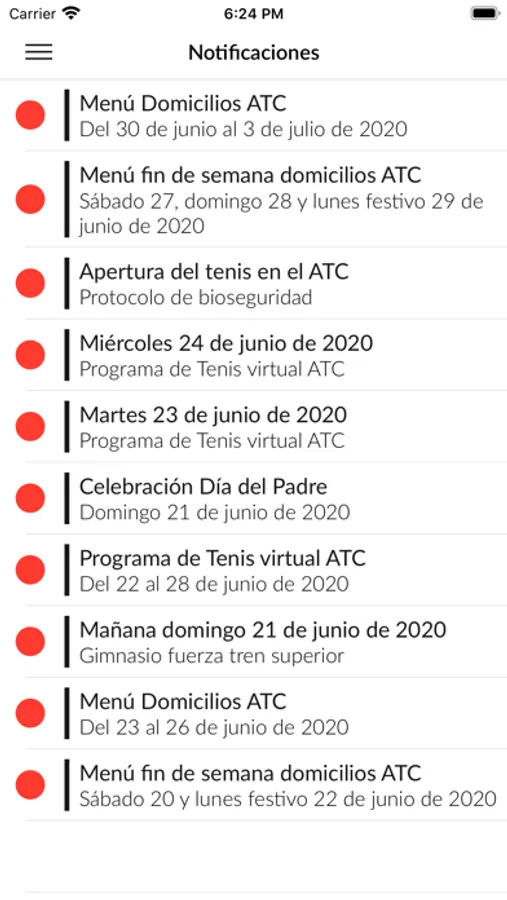 Carrier 6:24 PM

Notificaciones

Menú Domicilios ATC
Del 30 de junio al 3 de julio de 2020

Menú fin de semana domicilios ATC
Sábado 27, domingo 28 y lunes festivo 29 de junio de 2020

Apertura del tenis en el ATC
Protocolo de bioseguridad

Miércoles 24 de junio de 2020
Programa de Tenis virtual ATC

Martes 23 de junio de 2020
Programa de Tenis virtual ATC

Celebración Día del Padre
Domingo 21 de junio de 2020

Programa de Tenis virtual ATC
Del 22 al 28 de junio de 2020

Mañana domingo 21 de junio de 2020
Gimnasio fuerza tren superior

Menú Domicilios ATC
Del 23 al 26 de junio de 2020

Menú fin de semana domicilios ATC
Sábado 20 y lunes festivo 22 de junio de 2020